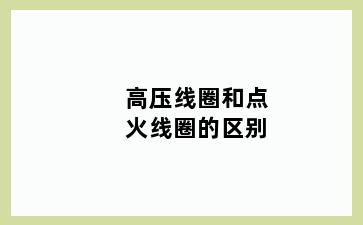 高压线圈和点火线圈的区别